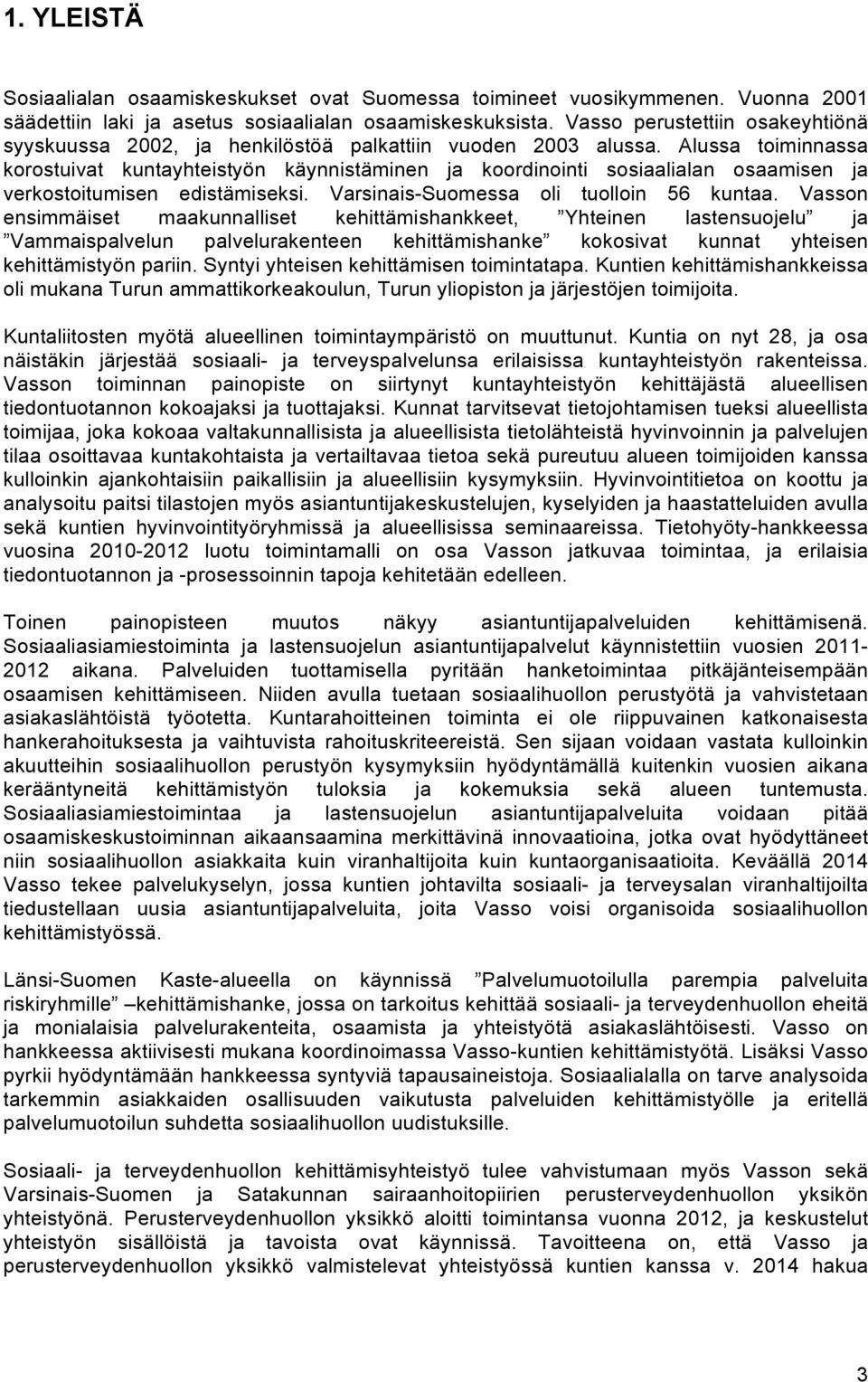 1. YLEISTÄ

Sosiaalialan osaamiskeskukset ovat Suomessa toimineet vuosikymmenen. Vuonna 2001 säädettiin laki ja asetus sosiaalialan osaamiskeskuksista. Vasso perustettiin osakeyhtiönä syyskuussa 2002, ja henkilöstöä palkattiin vuoden 2003 alussa. Alussa toiminnassa korostuivat kuntayhteistyön käynnistäminen ja koordinointi sosiaalialan osaamisen ja verkostoitumisen edistämiseksi. Varsinais-Suomessa oli tuolloin 56 kuntaa. Vasson ensimmäiset maakunnalliset kehittämishankkeet, ”Yhteinen lastensuojelu” ja ”Vammaispalvelun palvelurakenteen kehittämishanke” kokosivat kunnat yhteisen kehittämistyön pariin. Syntyi yhteisen kehittämisen toimintatapa. Kuntien kehittämishankkeissa oli mukana Turun ammattikorkeakoulun, Turun yliopiston ja järjestöjen toimijoita.

Kuntaliitosten myötä alueellinen toimintaympäristö on muuttunut. Kuntia on nyt 28, ja osa näistäkin järjestää sosiaali- ja terveyspalvelunsa erilaisissa kuntayhteistyön rakenteissa. Vasson toiminnan painopiste on siirtynyt kuntayhteistyön kehittäjästä alueellisen tiedontuotannon kokoajaksi ja tuottajaksi. Kunnat tarvitsevat tietojohtamisen tueksi alueellista toimijaa, joka kokoaa valtakunnallisista ja alueellisista tietolähteistä hyvinvoinnin ja palvelujen tilaa osoittavaa kuntakohtaista ja vertailtavaa tietoa sekä pureutuu alueen toimijoiden kanssa kulloinkin ajankohtaisiin paikallisiin ja alueellisiin kysymyksiin. Hyvinvointitietoa on koottu ja analysoitu paitsi tilastojen myös asiantuntijakeskustelujen, kyselyiden ja haastatteluiden avulla sekä kuntien hyvinvointityöryhmissä ja alueellisissa seminaareissa. Tietohyöty-hankkeessa vuosina 2010-2012 luotu toimintamalli on osa Vasson jatkuvaa toimintaa, ja erilaisia tiedontuotannon ja -prosessoinnin tapoja kehitetään edelleen.

Toinen painopisteen muutos näkyy asiantuntijapalveluiden kehittämisenä. Sosiaaliasiamiestoiminta ja lastensuojelun asiantuntijapalvelut käynnistettiin vuosien 2011-2012 aikana. Palveluiden tuottamisella pyritään hanketoimintaa pitkäjänteisempään osaamisen kehittämiseen. Niiden avulla tuetaan sosiaalihuollon perustyötä ja vahvistetaan asiakaslähtöistä työotetta. Kuntarahoitteinen toiminta ei ole riippuvainen katkonaisesta hankerahoituksesta ja vaihtuvista rahoituskriteereistä. Sen sijaan voidaan vastata kulloinkin akuutteihin sosiaalihuollon perustyön kysymyksiin hyödyntämällä kuitenkin vuosien aikana kerääntyneitä kehittämistyön tuloksia ja kokemuksia sekä alueen tuntemusta. Sosiaaliasiamiestoimintaa ja lastensuojelun asiantuntijapalveluita voidaan pitää osaamiskeskustoiminnan aikaansaamina merkittävinä innovaatioina, jotka ovat hyödyttäneet niin sosiaalihuollon asiakkaita kuin viranhaltijoita kuin kuntaorganisaatioita. Keväällä 2014 Vasso tekee palvelukyselyn, jossa kuntien johtavilta sosiaali- ja terveysalan viranhaltijoilta tiedustellaan uusia asiantuntijapalveluita, joita Vasso voisi organisoida sosiaalihuollon kehittämistyössä.

Länsi-Suomen Kaste-alueella on käynnissä ”Palvelumuotoilulla parempia palveluita riskiryhmille” –kehittämishanke, jossa on tarkoitus kehittää sosiaali- ja terveydenhuollon eheitä ja monialaisia palvelurakenteita, osaamista ja yhteistyötä asiakaslähtöisesti. Vasso on hankkeessa aktiivisesti mukana koordinoimassa Vasso-kuntien kehittämistyötä. Lisäksi Vasso pyrkii hyödyntämään hankkeessa syntyviä tapausaineistoja. Sosiaalialalla on tarve analysoida tarkemmin asiakkaiden osallisuuden vaikutusta palveluiden kehittämistyöhön ja eritellä palvelumuotoilun suhdetta sosiaalihuollon uudistuksille.

Sosiaali- ja terveydenhuollon kehittämisyhteistyö tulee vahvistumaan myös Vasson sekä Varsinais-Suomen ja Satakunnan sairaanhoitopiirien perusterveydenhuollon yksikön yhteistyönä. Perusterveydenhuollon yksikkö aloitti toimintansa vuonna 2012, ja keskustelut yhteistyön sisällöistä ja tavoista ovat käynnissä. Tavoitteena on, että Vasso ja perusterveydenhuollon yksikkö valmistelevat yhteistyössä kuntien kanssa v. 2014 hakua

3